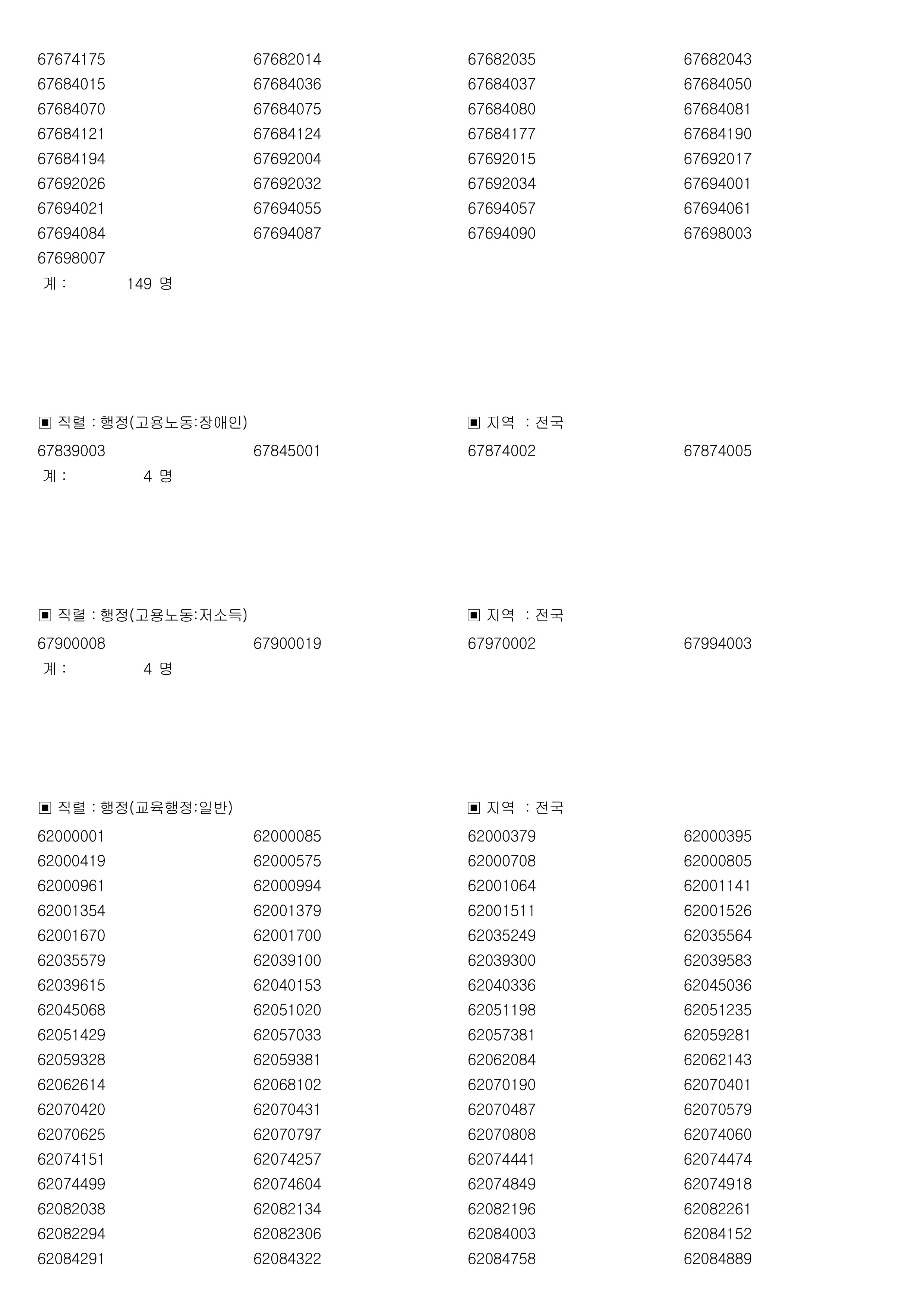 67674175 67682014 67682035 67682043
67684015 67684036 67684037 67684050
67684070 67684075 67684080 67684081
67684121 67684124 67684177 67684190
67684194 67692004 67692015 67692017
67692026 67692032 67692034 67694001
67694021 67694055 67694057 67694061
67694084 67694087 67694090 67698003
67698007
계 : 149 명

▣ 직렬 : 행정(고용노동:장애인) ▣ 지역 : 전국
67839003 67845001 67874002 67874005
계 : 4 명

▣ 직렬 : 행정(고용노동:저소득) ▣ 지역 : 전국
67900008 67900019 67970002 67994003
계 : 4 명

▣ 직렬 : 행정(교육행정:일반) ▣ 지역 : 전국
62000001 62000085 62000379 62000395
62000419 62000575 62000708 62000805
62000961 62000994 62001064 62001141
62001354 62001379 62001511 62001526
62001670 62001700 62035249 62035564
62035579 62039100 62039300 62039583
62039615 62040153 62040336 62045036
62045068 62051020 62051198 62051235
62051429 62057033 62057381 62059281
62059328 62059381 62062084 62062143
62062614 62068102 62070190 62070401
62070420 62070431 62070487 62070579
62070625 62070797 62070808 62074060
62074151 62074257 62074441 62074474
62074499 62074604 62074849 62074918
62082038 62082134 62082196 62082261
62082294 62082306 62084003 62084152
62084291 62084322 62084758 62084889